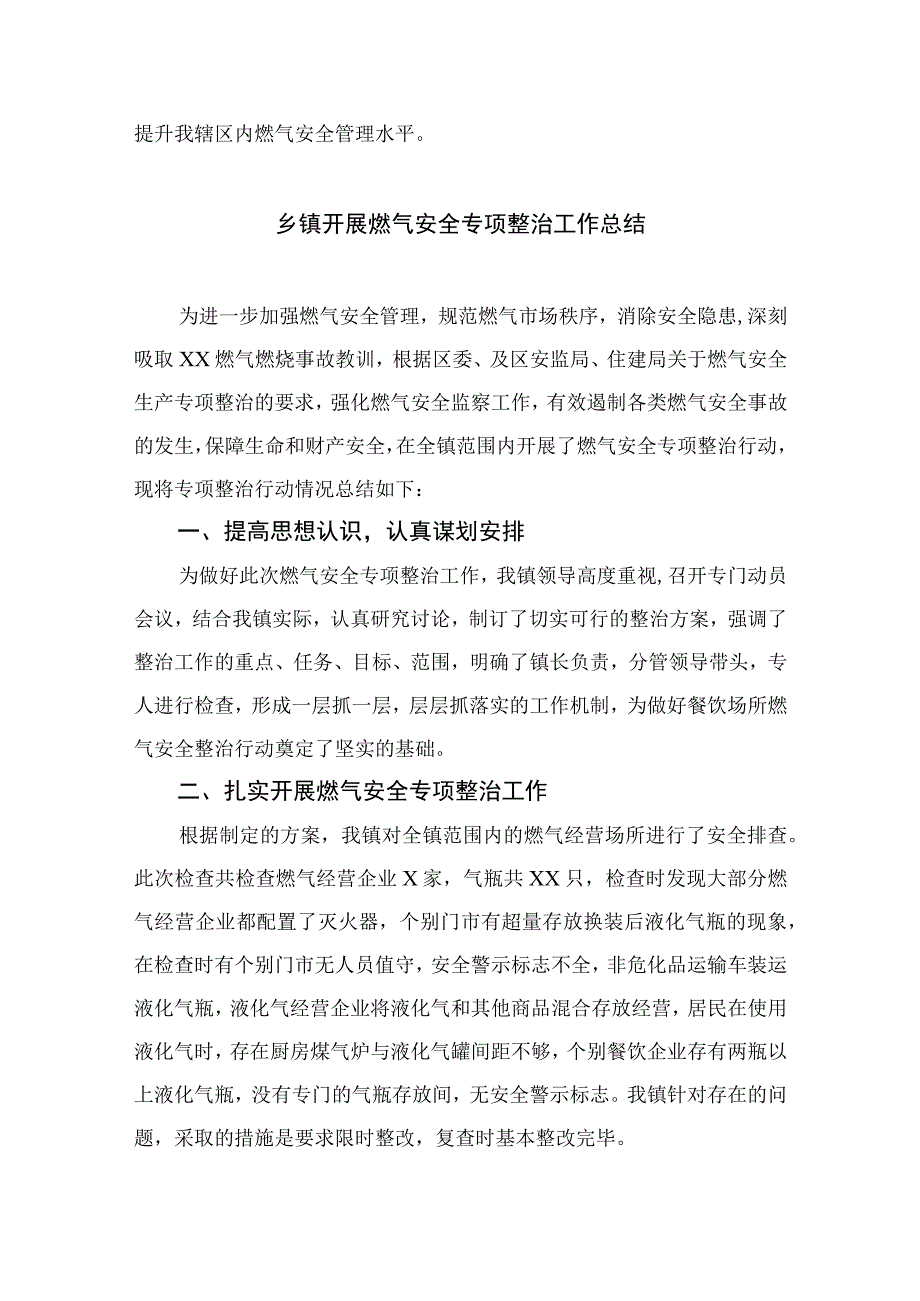 提升我辖区内燃气安全管理水平。

乡镇开展燃气安全专项整治工作总结

为进一步加强燃气安全管理，规范燃气市场秩序，消除安全隐患，深刻吸取XX燃气燃烧事故教训，根据区委、及区安监局、住建局关于燃气安全生产专项整治的要求，强化燃气安全监察工作，有效遏制各类燃气安全事故的发生，保障生命和财产安全，在全镇范围内开展了燃气安全专项整治行动，现将专项整治行动情况总结如下：

一、提高思想认识，认真谋划安排

为做好此次燃气安全专项整治工作，我镇领导高度重视，召开专门动员会议，结合我镇实际，认真研究讨论，制订了切实可行的整治方案，强调了整治工作的重点、任务、目标、范围，明确了镇长负责，分管领导带头，专人进行检查，形成一层抓一层，层层抓落实的工作机制，为做好餐饮场所燃气安全整治行动奠定了坚实的基础。

二、扎实开展燃气安全专项整治工作

根据制定的方案，我镇对全镇范围内的燃气经营场所进行了安全排查。此次检查共检查燃气经营企业X家，气瓶共XX只，检查时发现大部分燃气经营企业都配置了灭火器，个别门市有超量存放换装后液化气瓶的现象，在检查时有个别门市无人员值守，安全警示标志不全，非危化品运输车装运液化气瓶，液化气经营企业将液化气和其他商品混合存放经营，居民在使用液化气时，存在厨房煤气炉与液化气罐间距不够，个别餐饮企业存有两瓶以上液化气瓶，没有专门的气瓶存放间，无安全警示标志。我镇针对存在的问题，采取的措施是要求限时整改，复查时基本整改完毕。